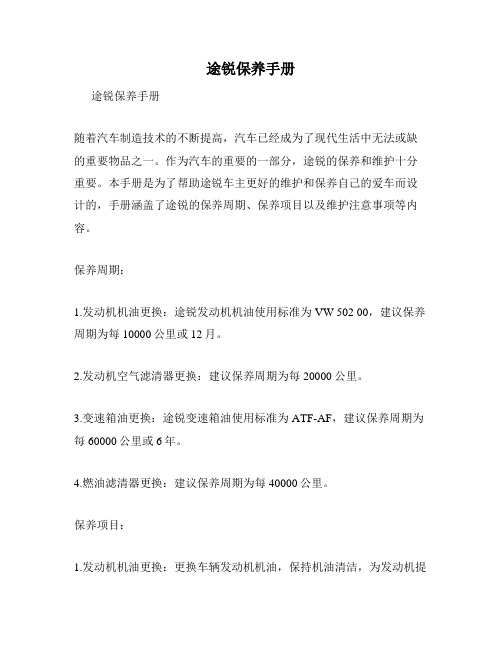 途锐保养手册

途锐保养手册

随着汽车制造技术的不断提高，汽车已经成为了现代生活中无法或缺的重要物品之一。作为汽车的重要的一部分，途锐的保养和维护十分重要。本手册是为了帮助途锐车主更好的维护和保养自己的爱车而设计的，手册涵盖了途锐的保养周期、保养项目以及维护注意事项等内容。

保养周期：

1.发动机机油更换：途锐发动机机油使用标准为 VW 502 00，建议保养周期为每 10000 公里或 12 月。

2.发动机空气滤清器更换：建议保养周期为每 20000 公里。

3.变速箱油更换：途锐变速箱油使用标准为 ATF-AF，建议保养周期为每 60000 公里或 6 年。

4.燃油滤清器更换：建议保养周期为每 40000 公里。

保养项目：

1.发动机机油更换：更换车辆发动机机油，保持机油清洁，为发动机提